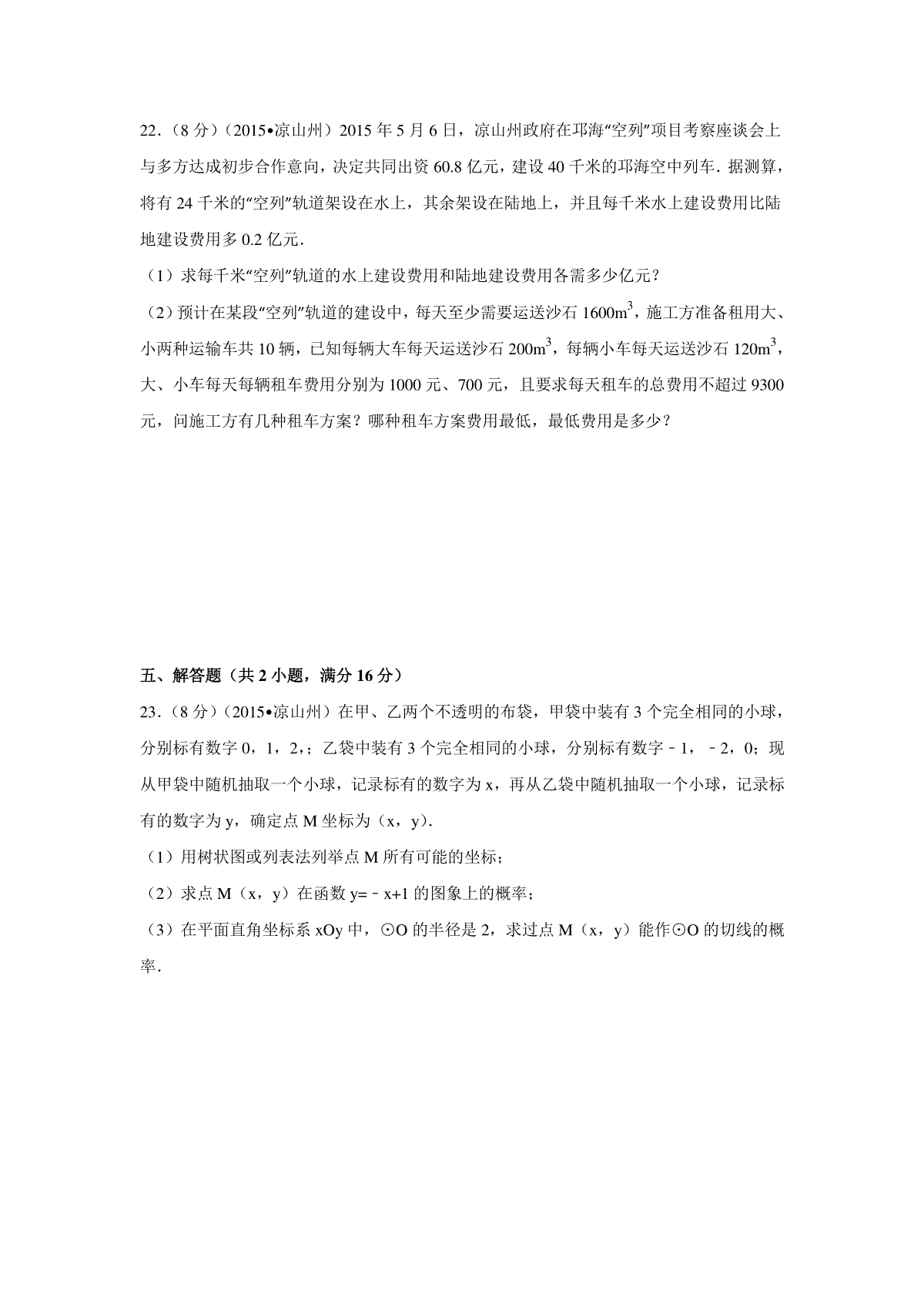 22．（8 分）（2015•凉山州）2015 年 5 月 6 日，凉山州政府在邛海“空列”项目考察座谈会上与多方达成初步合作意向，决定共同出资 60.8 亿元，建设 40 千米的邛海空中列车．据测算，将有 24 千米的“空列”轨道架设在水上，其余架设在陆地上，并且每千米水上建设费用比陆地建设费用多 0.2 亿元．

（1）求每千米“空列”轨道的水上建设费用和陆地建设费用各需多少亿元？

（2）预计在某段“空列”轨道的建设中，每天至少需要运送沙石 $1600m^3$，施工方准备租用大、小两种运输车共 10 辆，已知每辆大车每天运送沙石 $200m^3$，每辆小车每天运送沙石 $120m^3$，大、小车每天每辆租车费用分别为 1000 元、700 元，且要求每天租车的总费用不超过 9300 元，问施工方有几种租车方案？哪种租车方案费用最低，最低费用是多少？

五、解答题（共 2 小题，满分 16 分）

23．（8 分）（2015•凉山州）在甲、乙两个不透明的布袋，甲袋中装有 3 个完全相同的小球，分别标有数字 0，1，2，；乙袋中装有 3 个完全相同的小球，分别标有数字﹣1，﹣2，0；现从甲袋中随机抽取一个小球，记录标有的数字为 x，再从乙袋中随机抽取一个小球，记录标有的数字为 y，确定点 M 坐标为（x，y）．

（1）用树状图或列表法列举点 M 所有可能的坐标；

（2）求点 M（x，y）在函数 y=﹣x+1 的图象上的概率；

（3）在平面直角坐标系 xOy 中，⊙O 的半径是 2，求过点 M（x，y）能作⊙O 的切线的概率．